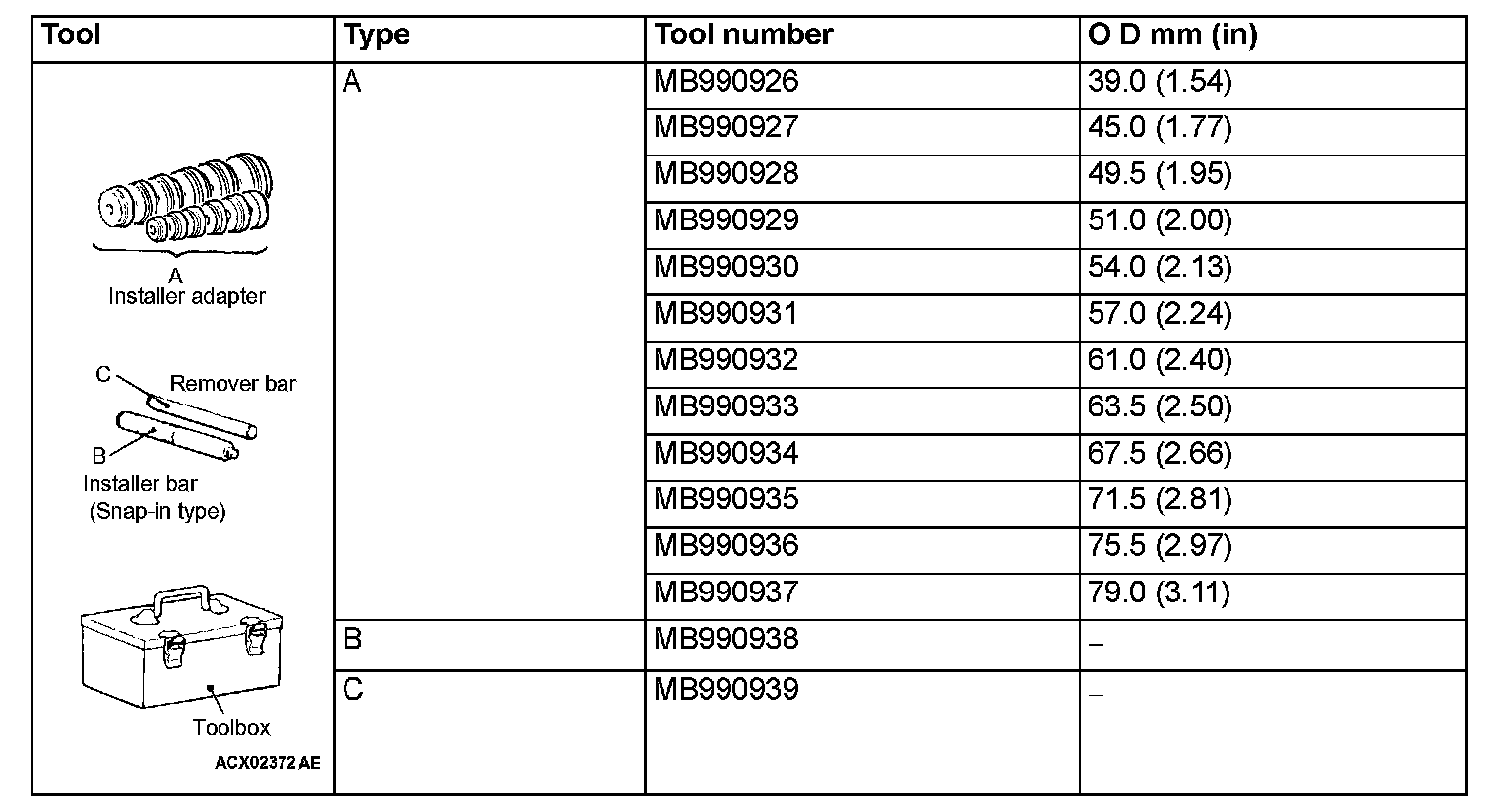 | Tool | Type | Tool number | O D mm (in) |
|---|---|---|---|
| A Installer adapter C Remover bar B Installer bar (Snap-in type) Toolbox ACX02372 AE | A | MB990926 | 39.0 (1.54) |
| | | MB990927 | 45.0 (1.77) |
| | | MB990928 | 49.5 (1.95) |
| | | MB990929 | 51.0 (2.00) |
| | | MB990930 | 54.0 (2.13) |
| | | MB990931 | 57.0 (2.24) |
| | | MB990932 | 61.0 (2.40) |
| | | MB990933 | 63.5 (2.50) |
| | | MB990934 | 67.5 (2.66) |
| | | MB990935 | 71.5 (2.81) |
| | | MB990936 | 75.5 (2.97) |
| | | MB990937 | 79.0 (3.11) |
| | B | MB990938 | – |
| | C | MB990939 | – |